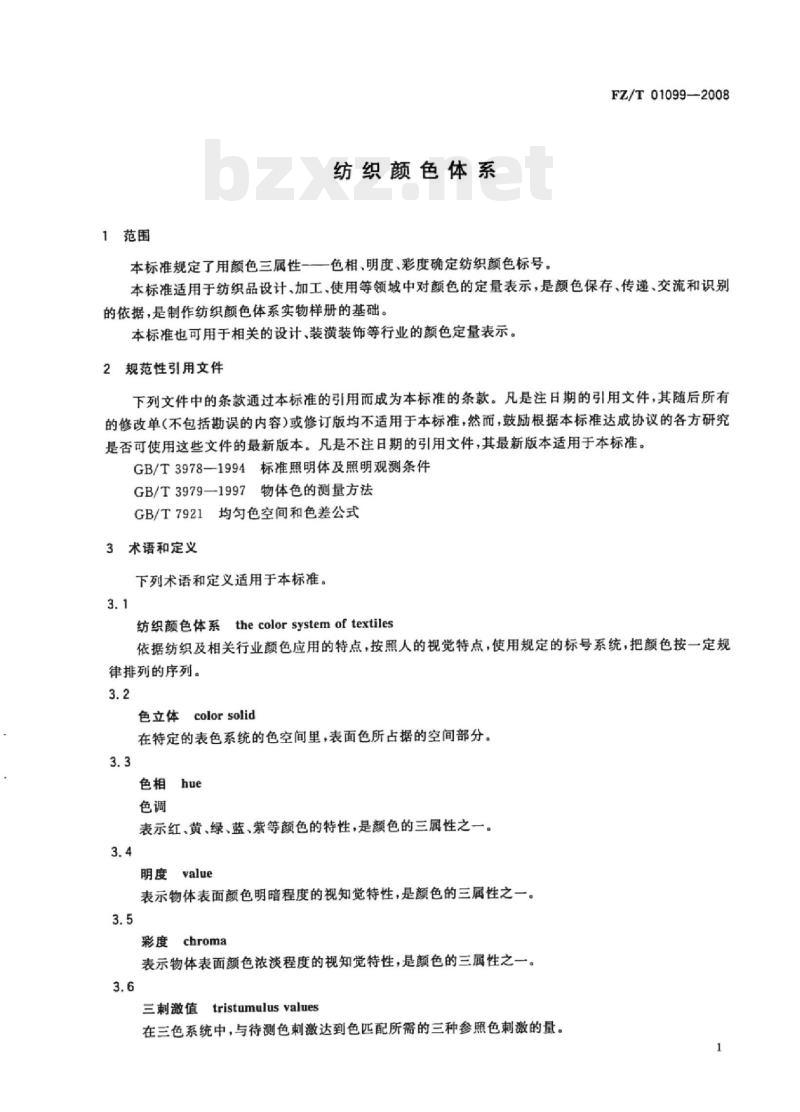 FZ/T 01099—2008

bzxz.net

纺织颜色体系

1 范围

本标准规定了用颜色三属性——色相、明度、彩度确定纺织颜色标号。

本标准适用于纺织品设计、加工、使用等领域中对颜色的定量表示，是颜色保存、传递、交流和识别的依据，是制作纺织颜色体系实物样册的基础。

本标准也可用于相关的设计、装潢装饰等行业的颜色定量表示。

2 规范性引用文件

下列文件中的条款通过本标准的引用而成为本标准的条款。凡是注日期的引用文件，其随后所有的修改单(不包括勘误的内容)或修订版均不适用于本标准，然而，鼓励根据本标准达成协议的各方研究是否可使用这些文件的最新版本。凡是不注日期的引用文件，其最新版本适用于本标准。

GB/T 3978—1994 标准照明体及照明观测条件

GB/T 3979—1997 物体色的测量方法

GB/T 7921 均匀色空间和色差公式

3 术语和定义

下列术语和定义适用于本标准。

3.1

纺织颜色体系 the color system of textiles

依据纺织及相关行业颜色应用的特点，按照人的视觉特点，使用规定的标号系统，把颜色按一定规律排列的序列。

3.2

色立体 color solid

在特定的表色系统的色空间里，表面色所占据的空间部分。

3.3

色相 hue

色调

表示红、黄、绿、蓝、紫等颜色的特性，是颜色的三属性之一。

3.4

明度 value

表示物体表面颜色明暗程度的视知觉特性，是颜色的三属性之一。

3.5

彩度 chroma

表示物体表面颜色浓淡程度的视知觉特性，是颜色的三属性之一。

3.6

三刺激值 tristumulus values

在三色系统中，与待测色刺激达到色匹配所需的三种参照色刺激的量。

1